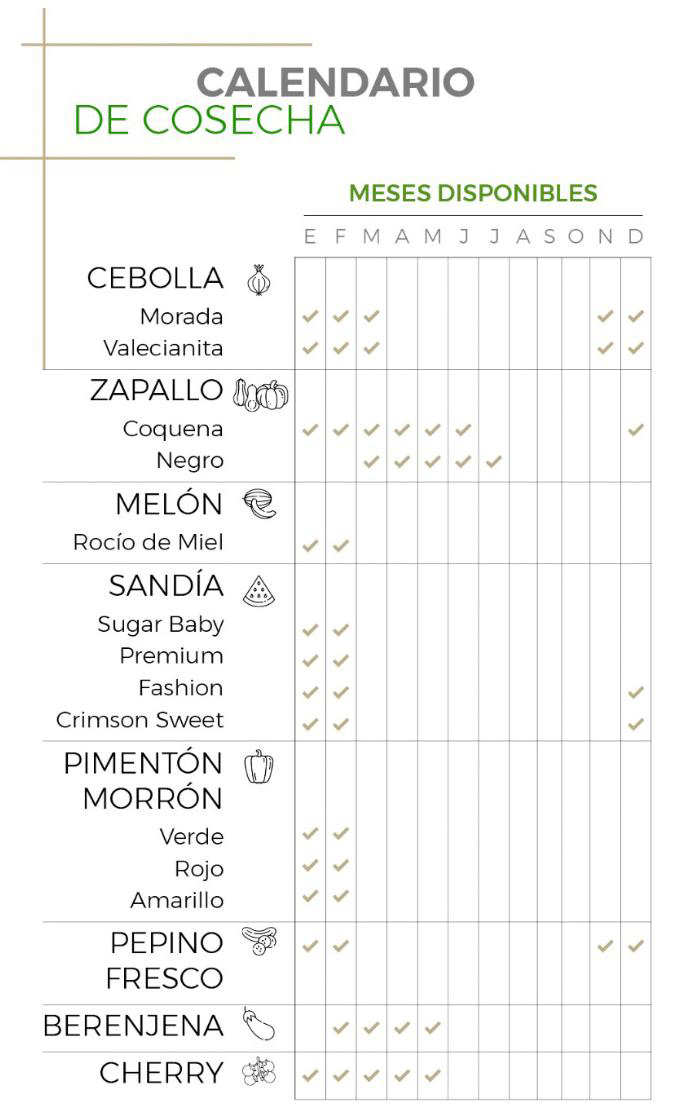 CALENDARIO
DE COSECHA

MESES DISPONIBLES

| | E | F | M | A | M | J | J | A | S | O | N | D |
|---|---|---|---|---|---|---|---|---|---|---|---|---|
| CEBOLLA | | | | | | | | | | | | |
| Morada | ✓ | ✓ | ✓ | | | | | | | | ✓ | ✓ |
| Valecianita | ✓ | ✓ | ✓ | | | | | | | | ✓ | ✓ |
| ZAPALLO | | | | | | | | | | | | |
| Coquena | ✓ | ✓ | ✓ | ✓ | ✓ | ✓ | | | | | | ✓ |
| Negro | | | ✓ | ✓ | ✓ | ✓ | ✓ | | | | | |
| MELÓN | | | | | | | | | | | | |
| Rocío de Miel | ✓ | ✓ | | | | | | | | | | |
| SANDÍA | | | | | | | | | | | | |
| Sugar Baby | ✓ | ✓ | | | | | | | | | | |
| Premium | ✓ | ✓ | | | | | | | | | | |
| Fashion | ✓ | ✓ | | | | | | | | | | ✓ |
| Crimson Sweet | ✓ | ✓ | | | | | | | | | | ✓ |
| PIMENTÓN MORRÓN | | | | | | | | | | | | |
| Verde | ✓ | ✓ | | | | | | | | | | |
| Rojo | ✓ | ✓ | | | | | | | | | | |
| Amarillo | ✓ | ✓ | | | | | | | | | | |
| PEPINO FRESCO | ✓ | ✓ | | | | | | | | | ✓ | ✓ |
| BERENJENA | | ✓ | ✓ | ✓ | ✓ | | | | | | | |
| CHERRY | ✓ | ✓ | ✓ | ✓ | ✓ | | | | | | | |